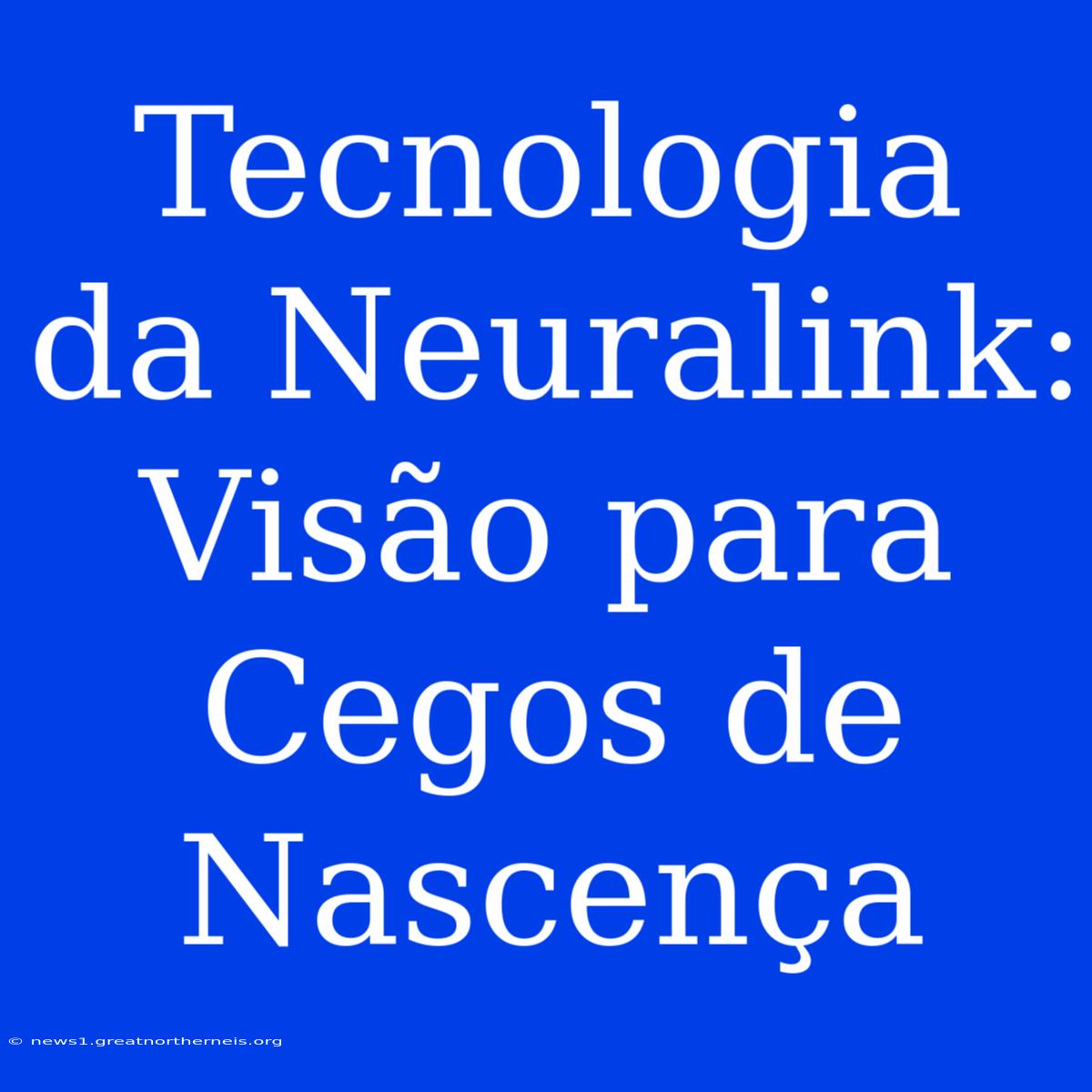 Tecnologia da Neuralink: Visão para Cegos de Nascença

© news1.greatnortherneis.org